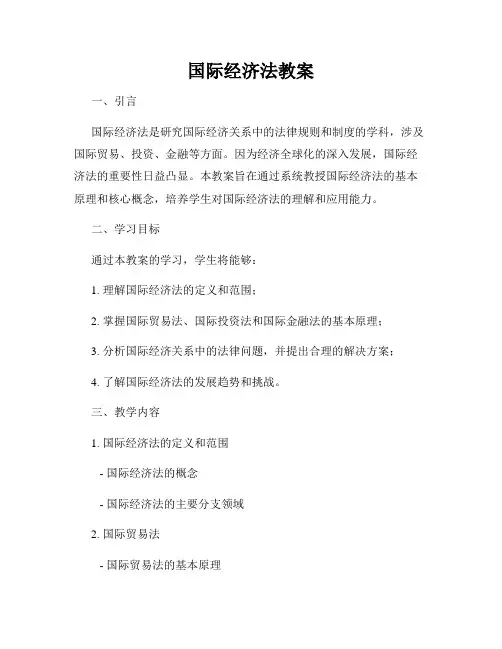 国际经济法教案

一、引言

国际经济法是研究国际经济关系中的法律规则和制度的学科，涉及国际贸易、投资、金融等方面。因为经济全球化的深入发展，国际经济法的重要性日益凸显。本教案旨在通过系统教授国际经济法的基本原理和核心概念，培养学生对国际经济法的理解和应用能力。

二、学习目标

通过本教案的学习，学生将能够：

1. 理解国际经济法的定义和范围；

2. 掌握国际贸易法、国际投资法和国际金融法的基本原理；

3. 分析国际经济关系中的法律问题，并提出合理的解决方案；

4. 了解国际经济法的发展趋势和挑战。

三、教学内容

1. 国际经济法的定义和范围

- 国际经济法的概念

- 国际经济法的主要分支领域

2. 国际贸易法

- 国际贸易法的基本原理